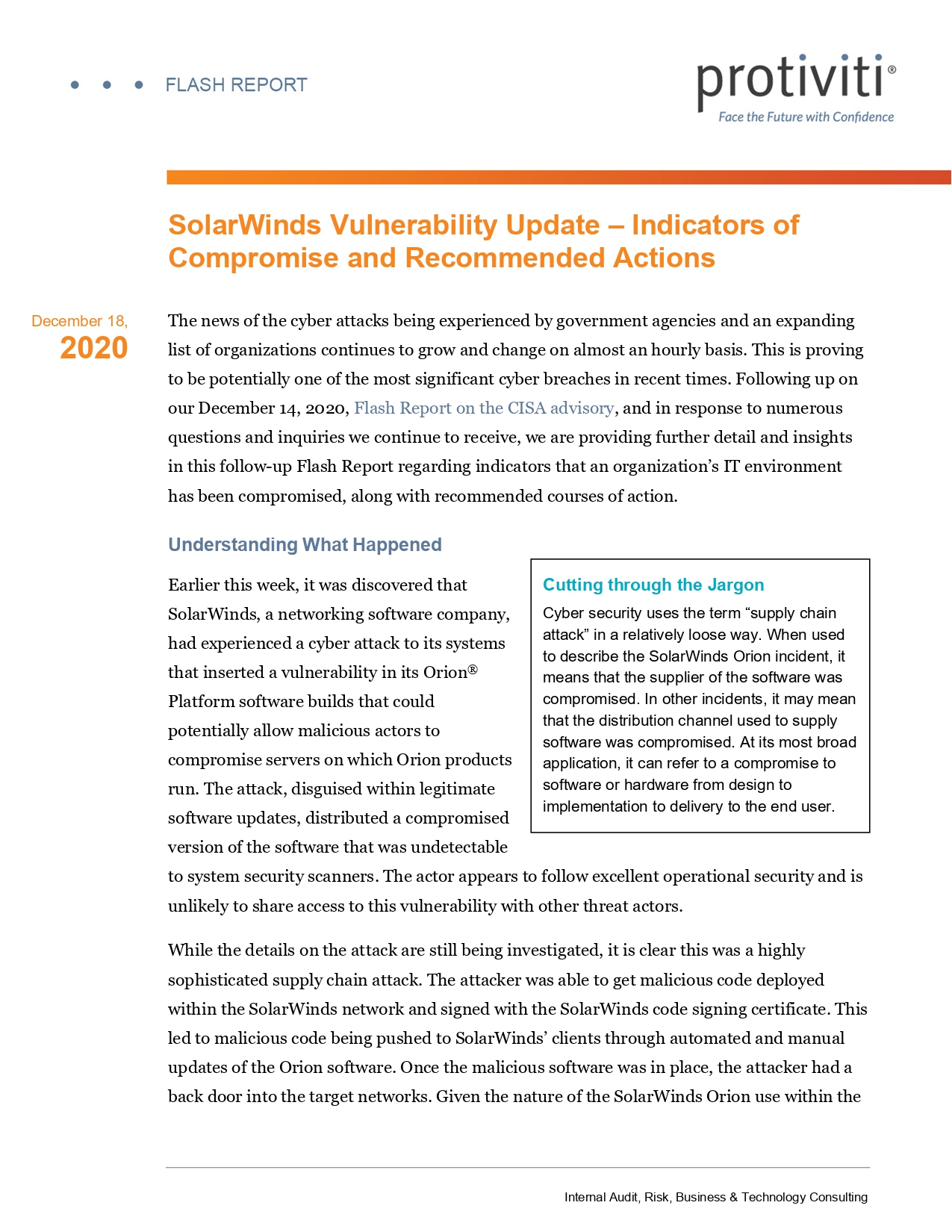 • • • FLASH REPORT

protiviti®
Face the Future with Confidence

SolarWinds Vulnerability Update – Indicators of Compromise and Recommended Actions

December 18,
2020

The news of the cyber attacks being experienced by government agencies and an expanding list of organizations continues to grow and change on almost an hourly basis. This is proving to be potentially one of the most significant cyber breaches in recent times. Following up on our December 14, 2020, Flash Report on the CISA advisory, and in response to numerous questions and inquiries we continue to receive, we are providing further detail and insights in this follow-up Flash Report regarding indicators that an organization's IT environment has been compromised, along with recommended courses of action.

Understanding What Happened

Earlier this week, it was discovered that SolarWinds, a networking software company, had experienced a cyber attack to its systems that inserted a vulnerability in its Orion® Platform software builds that could potentially allow malicious actors to compromise servers on which Orion products run. The attack, disguised within legitimate software updates, distributed a compromised version of the software that was undetectable to system security scanners. The actor appears to follow excellent operational security and is unlikely to share access to this vulnerability with other threat actors.

Cutting through the Jargon

Cyber security uses the term "supply chain attack" in a relatively loose way. When used to describe the SolarWinds Orion incident, it means that the supplier of the software was compromised. In other incidents, it may mean that the distribution channel used to supply software was compromised. At its most broad application, it can refer to a compromise to software or hardware from design to implementation to delivery to the end user.

While the details on the attack are still being investigated, it is clear this was a highly sophisticated supply chain attack. The attacker was able to get malicious code deployed within the SolarWinds network and signed with the SolarWinds code signing certificate. This led to malicious code being pushed to SolarWinds' clients through automated and manual updates of the Orion software. Once the malicious software was in place, the attacker had a back door into the target networks. Given the nature of the SolarWinds Orion use within the

Internal Audit, Risk, Business & Technology Consulting